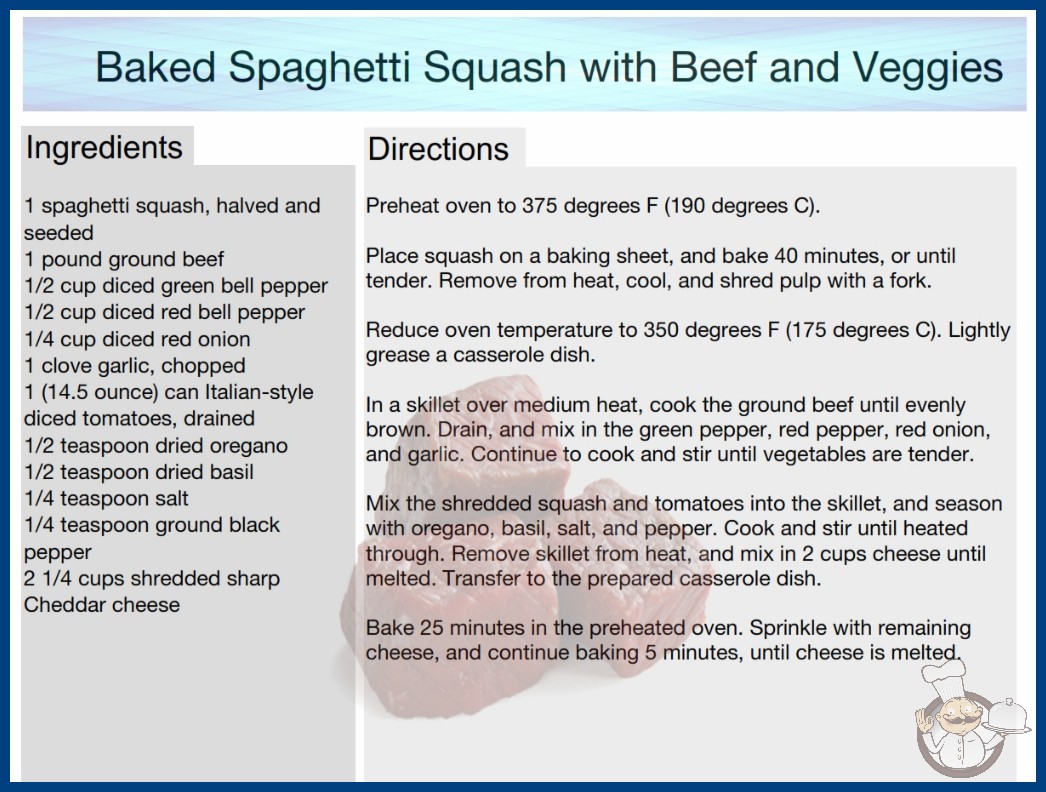 Baked Spaghetti Squash with Beef and Veggies

Ingredients

1 spaghetti squash, halved and seeded
1 pound ground beef
1/2 cup diced green bell pepper
1/2 cup diced red bell pepper
1/4 cup diced red onion
1 clove garlic, chopped
1 (14.5 ounce) can Italian-style diced tomatoes, drained
1/2 teaspoon dried oregano
1/2 teaspoon dried basil
1/4 teaspoon salt
1/4 teaspoon ground black pepper
2 1/4 cups shredded sharp Cheddar cheese

Directions

Preheat oven to 375 degrees F (190 degrees C).

Place squash on a baking sheet, and bake 40 minutes, or until tender. Remove from heat, cool, and shred pulp with a fork.

Reduce oven temperature to 350 degrees F (175 degrees C). Lightly grease a casserole dish.

In a skillet over medium heat, cook the ground beef until evenly brown. Drain, and mix in the green pepper, red pepper, red onion, and garlic. Continue to cook and stir until vegetables are tender.

Mix the shredded squash and tomatoes into the skillet, and season with oregano, basil, salt, and pepper. Cook and stir until heated through. Remove skillet from heat, and mix in 2 cups cheese until melted. Transfer to the prepared casserole dish.

Bake 25 minutes in the preheated oven. Sprinkle with remaining cheese, and continue baking 5 minutes, until cheese is melted.